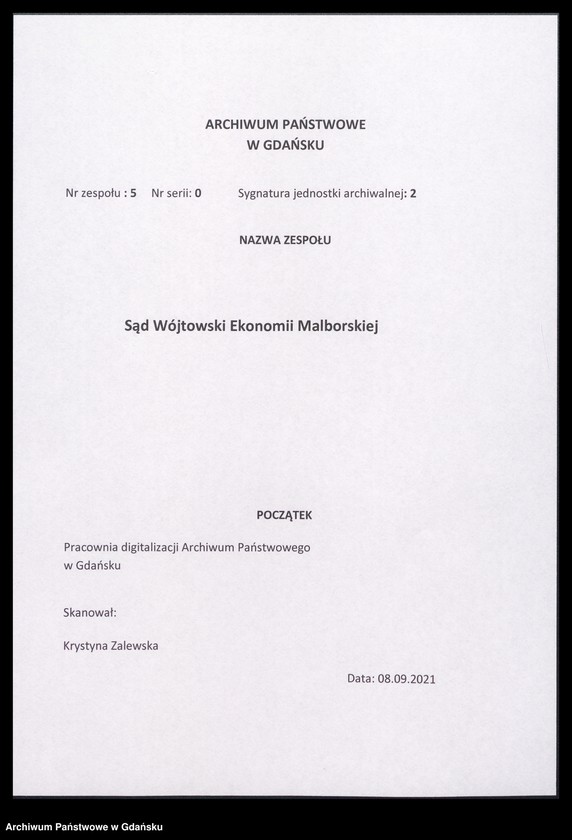 ARCHIWUM PAŃSTWOWE
W GDAŃSKU

Nr zespołu : 5 Nr serii: 0 Sygnatura jednostki archiwalnej: 2

NAZWA ZESPOŁU

Sąd Wójtowski Ekonomii Malborskiej

POCZĄTEK

Pracownia digitalizacji Archiwum Państwowego w Gdańsku

Skanował:

Krystyna Zalewska

Data: 08.09.2021

Archiwum Państwowe w Gdańsku